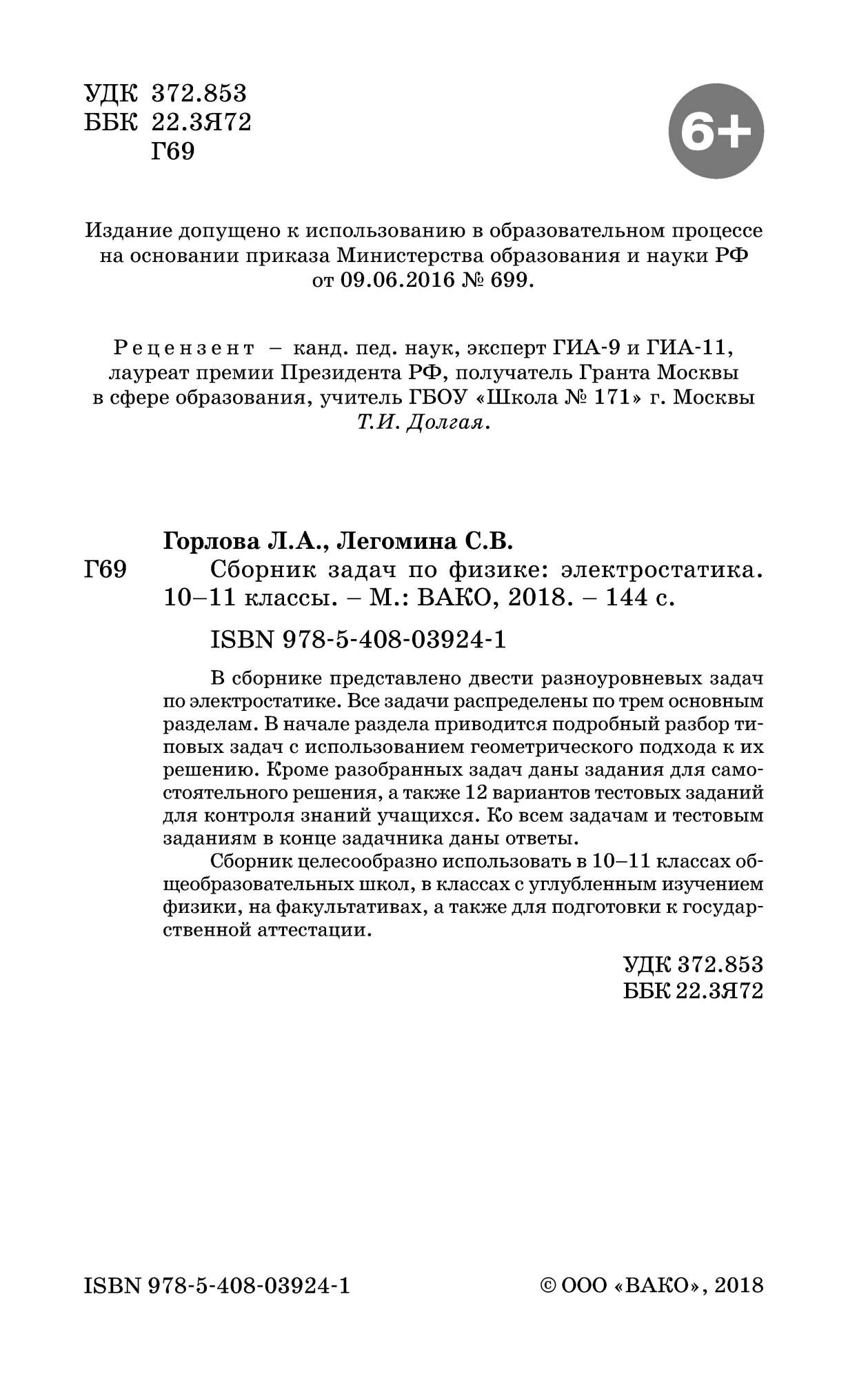 УДК 372.853
ББК 22.3Я72
Г69

6+

Издание допущено к использованию в образовательном процессе на основании приказа Министерства образования и науки РФ от 09.06.2016 № 699.

Рецензент – канд. пед. наук, эксперт ГИА-9 и ГИА-11, лауреат премии Президента РФ, получатель Гранта Москвы в сфере образования, учитель ГБОУ «Школа № 171» г. Москвы Т.И. Долгая.

Горлова Л.А., Легомина С.В.
Г69 Сборник задач по физике: электростатика. 10–11 классы. – М.: ВАКО, 2018. – 144 с.

ISBN 978-5-408-03924-1

В сборнике представлено двести разноуровневых задач по электростатике. Все задачи распределены по трем основным разделам. В начале раздела приводится подробный разбор типовых задач с использованием геометрического подхода к их решению. Кроме разобранных задач даны задания для самостоятельного решения, а также 12 вариантов тестовых заданий для контроля знаний учащихся. Ко всем задачам и тестовым заданиям в конце задачника даны ответы.

Сборник целесообразно использовать в 10–11 классах общеобразовательных школ, в классах с углубленным изучением физики, на факультативах, а также для подготовки к государственной аттестации.

УДК 372.853
ББК 22.3Я72

ISBN 978-5-408-03924-1

© ООО «ВАКО», 2018